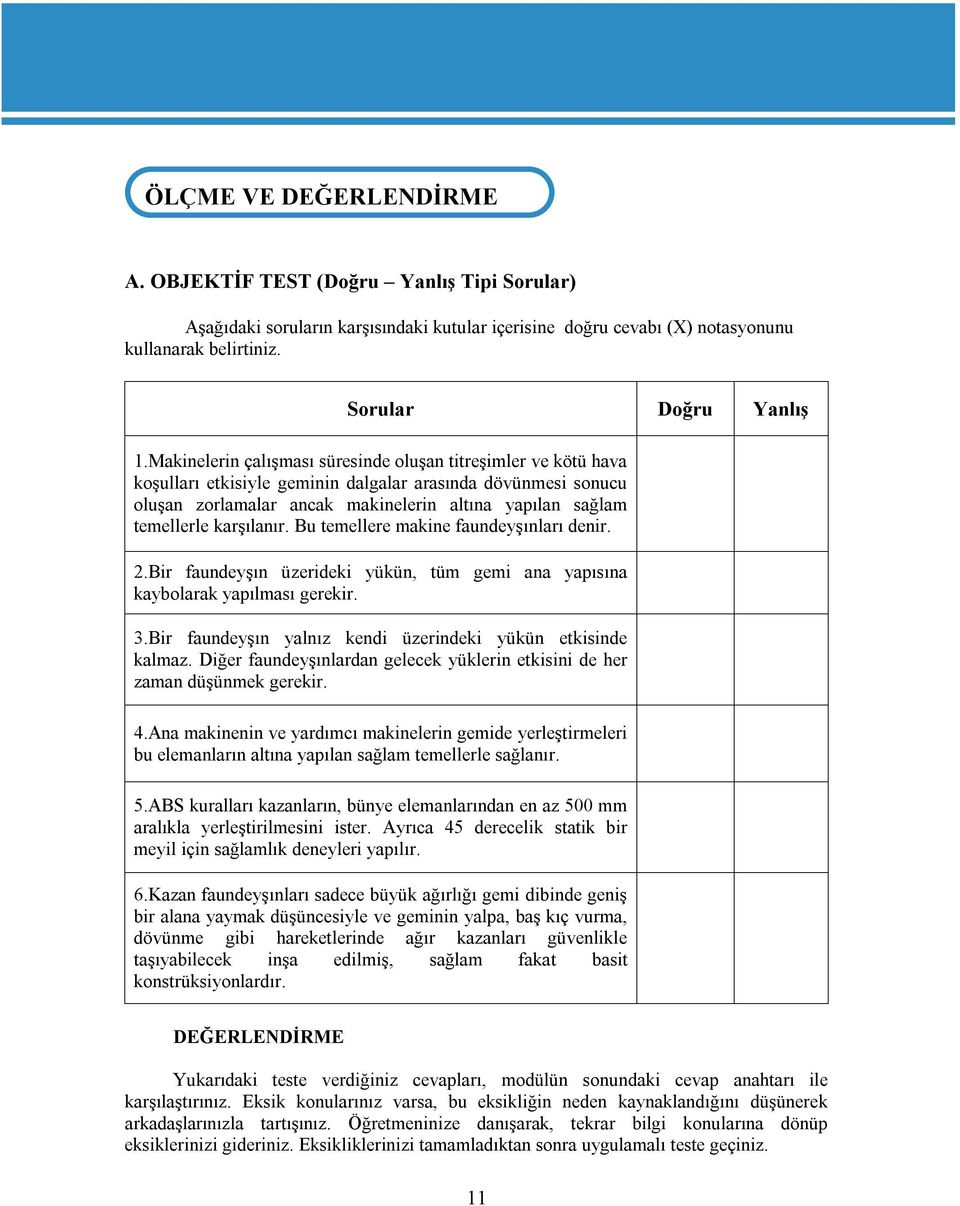 ÖLÇME VE DEĞERLENDİRME

A. OBJEKTİF TEST (Doğru – Yanlış Tipi Sorular)

Aşağıdaki soruların karşısındaki kutular içerisine doğru cevabı (X) notasyonunu kullanarak belirtiniz.

| Sorular | Doğru | Yanlış |
|---|---|---|
| 1.Makinelerin çalışması süresinde oluşan titreşimler ve kötü hava koşulları etkisiyle geminin dalgalar arasında dövünmesi sonucu oluşan zorlamalar ancak makinelerin altına yapılan sağlam temellerle karşılanır. Bu temellere makine faundeyşınları denir. | | |
| 2.Bir faundeyşın üzerideki yükün, tüm gemi ana yapısına kaybolarak yapılması gerekir. | | |
| 3.Bir faundeyşın yalnız kendi üzerindeki yükün etkisinde kalmaz. Diğer faundeyşınlardan gelecek yüklerin etkisini de her zaman düşünmek gerekir. | | |
| 4.Ana makinenin ve yardımcı makinelerin gemide yerleştirmeleri bu elemanların altına yapılan sağlam temellerle sağlanır. | | |
| 5.ABS kuralları kazanların, bünye elemanlarından en az 500 mm aralıkla yerleştirilmesini ister. Ayrıca 45 derecelik statik bir meyil için sağlamlık deneyleri yapılır. | | |
| 6.Kazan faundeyşınları sadece büyük ağırlığı gemi dibinde geniş bir alana yaymak düşüncesiyle ve geminin yalpa, baş kıç vurma, dövünme gibi hareketlerinde ağır kazanları güvenlikle taşıyabilecek inşa edilmiş, sağlam fakat basit konstrüksiyonlardır. | | |

DEĞERLENDİRME

Yukarıdaki teste verdiğiniz cevapları, modülün sonundaki cevap anahtarı ile karşılaştırınız. Eksik konularınız varsa, bu eksikliğin neden kaynaklandığını düşünerek arkadaşlarınızla tartışınız. Öğretmeninize danışarak, tekrar bilgi konularına dönüp eksiklerinizi gideriniz. Eksikliklerinizi tamamladıktan sonra uygulamalı teste geçiniz.

11